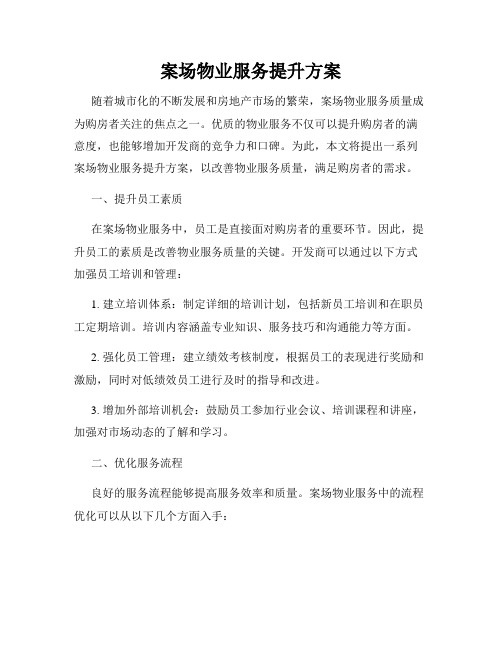 案场物业服务提升方案

随着城市化的不断发展和房地产市场的繁荣，案场物业服务质量成为购房者关注的焦点之一。优质的物业服务不仅可以提升购房者的满意度，也能够增加开发商的竞争力和口碑。为此，本文将提出一系列案场物业服务提升方案，以改善物业服务质量，满足购房者的需求。

一、提升员工素质

在案场物业服务中，员工是直接面对购房者的重要环节。因此，提升员工的素质是改善物业服务质量的关键。开发商可以通过以下方式加强员工培训和管理：

1. 建立培训体系：制定详细的培训计划，包括新员工培训和在职员工定期培训。培训内容涵盖专业知识、服务技巧和沟通能力等方面。

2. 强化员工管理：建立绩效考核制度，根据员工的表现进行奖励和激励，同时对低绩效员工进行及时的指导和改进。

3. 增加外部培训机会：鼓励员工参加行业会议、培训课程和讲座，加强对市场动态的了解和学习。

二、优化服务流程

良好的服务流程能够提高服务效率和质量。案场物业服务中的流程优化可以从以下几个方面入手：